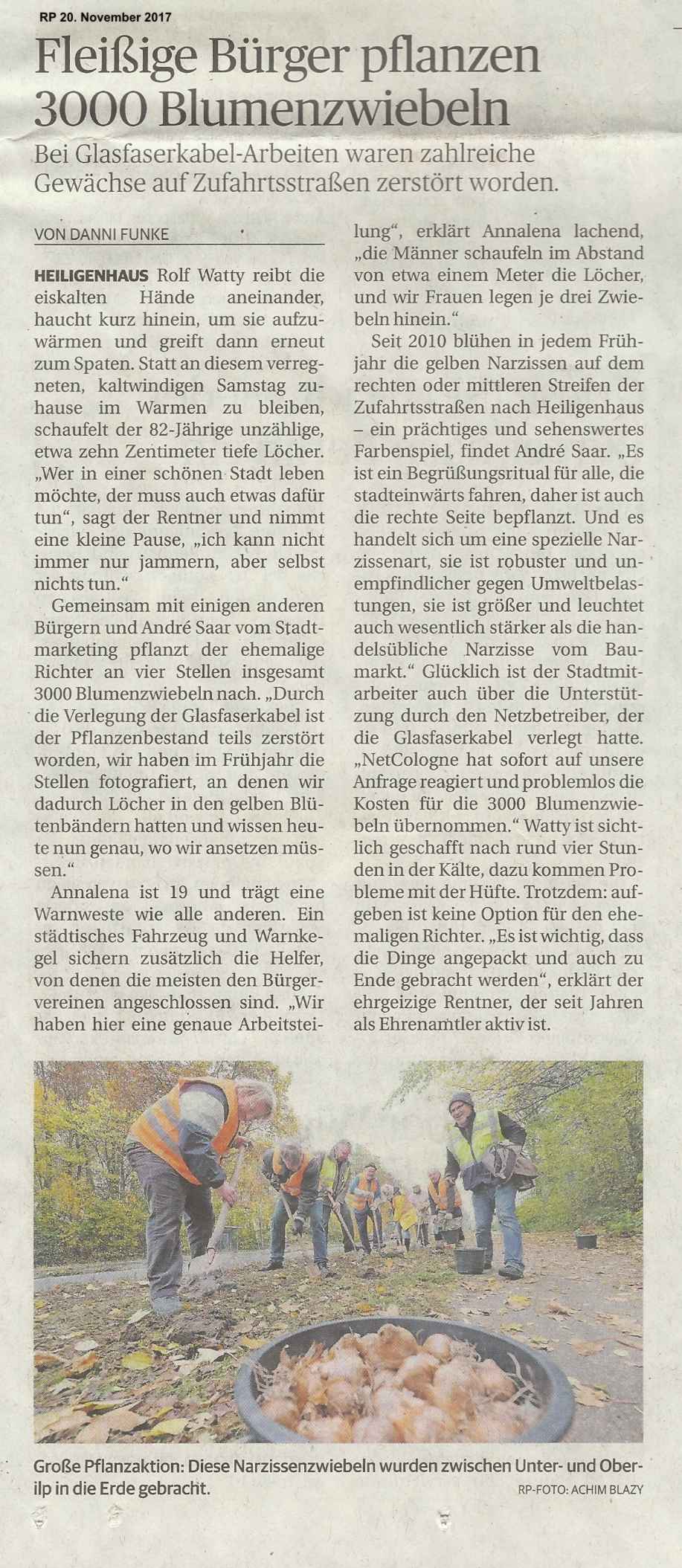 RP 20. November 2017

Fleißige Bürger pflanzen 3000 Blumenzwiebeln

Bei Glasfaserkabel-Arbeiten waren zahlreiche Gewächse auf Zufahrtsstraßen zerstört worden.

VON DANNI FUNKE

HEILIGENHAUS Rolf Watty reibt die eiskalten Hände aneinander, haucht kurz hinein, um sie aufzuwärmen und greift dann erneut zum Spaten. Statt an diesem verregneten, kaltwindigen Samstag zuhause im Warmen zu bleiben, schaufelt der 82-Jährige unzählige, etwa zehn Zentimeter tiefe Löcher. „Wer in einer schönen Stadt leben möchte, der muss auch etwas dafür tun“, sagt der Rentner und nimmt eine kleine Pause, „ich kann nicht immer nur jammern, aber selbst nichts tun.“

Gemeinsam mit einigen anderen Bürgern und André Saar vom Stadtmarketing pflanzt der ehemalige Richter an vier Stellen insgesamt 3000 Blumenzwiebeln nach. „Durch die Verlegung der Glasfaserkabel ist der Pflanzenbestand teils zerstört worden, wir haben im Frühjahr die Stellen fotografiert, an denen wir dadurch Löcher in den gelben Blütenbändern hatten und wissen heute nun genau, wo wir ansetzen müssen.“

Annalena ist 19 und trägt eine Warnweste wie alle anderen. Ein städtisches Fahrzeug und Warnkegel sichern zusätzlich die Helfer, von denen die meisten den Bürgervereinen angeschlossen sind. „Wir haben hier eine genaue Arbeitsteilung“, erklärt Annalena lachend, „die Männer schaufeln im Abstand von etwa einem Meter die Löcher, und wir Frauen legen je drei Zwiebeln hinein.“

Seit 2010 blühen in jedem Frühjahr die gelben Narzissen auf dem rechten oder mittleren Streifen der Zufahrtsstraßen nach Heiligenhaus – ein prächtiges und sehenswertes Farbenspiel, findet André Saar. „Es ist ein Begrüßungsritual für alle, die stadteinwärts fahren, daher ist auch die rechte Seite bepflanzt. Und es handelt sich um eine spezielle Narzissenart, sie ist robuster und unempfindlicher gegen Umweltbelastungen, sie ist größer und leuchtet auch wesentlich stärker als die handelsübliche Narzisse vom Baumarkt.“ Glücklich ist der Stadtmitarbeiter auch über die Unterstützung durch den Netzbetreiber, der die Glasfaserkabel verlegt hatte. „NetCologne hat sofort auf unsere Anfrage reagiert und problemlos die Kosten für die 3000 Blumenzwiebeln übernommen.“ Watty ist sichtlich geschafft nach rund vier Stunden in der Kälte, dazu kommen Probleme mit der Hüfte. Trotzdem: aufgeben ist keine Option für den ehemaligen Richter. „Es ist wichtig, dass die Dinge angepackt und auch zu Ende gebracht werden“, erklärt der ehrgeizige Rentner, der seit Jahren als Ehrenamtler aktiv ist.

Große Pflanzaktion: Diese Narzissenzwiebeln wurden zwischen Unter- und Oberilp in die Erde gebracht.
RP-FOTO: ACHIM BLAZY